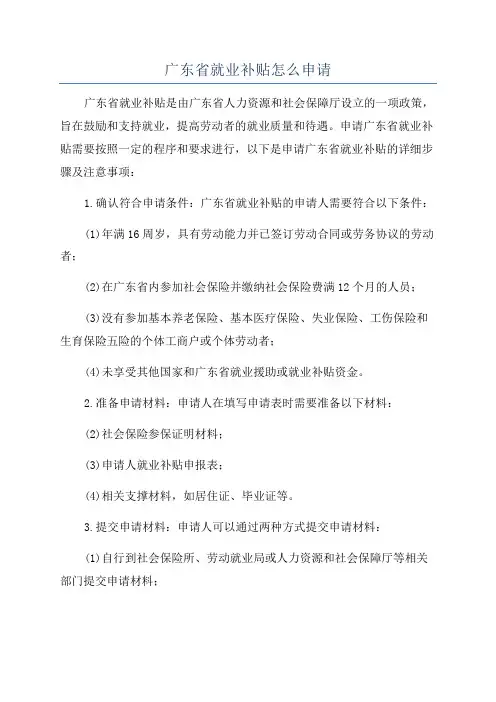 广东省就业补贴怎么申请

广东省就业补贴是由广东省人力资源和社会保障厅设立的一项政策，旨在鼓励和支持就业，提高劳动者的就业质量和待遇。申请广东省就业补贴需要按照一定的程序和要求进行，以下是申请广东省就业补贴的详细步骤及注意事项：

1.确认符合申请条件：广东省就业补贴的申请人需要符合以下条件：

(1)年满16周岁，具有劳动能力并已签订劳动合同或劳务协议的劳动者；

(2)在广东省内参加社会保险并缴纳社会保险费满12个月的人员；

(3)没有参加基本养老保险、基本医疗保险、失业保险、工伤保险和生育保险五险的个体工商户或个体劳动者；

(4)未享受其他国家和广东省就业援助或就业补贴资金。

2.准备申请材料：申请人在填写申请表时需要准备以下材料：

(2)社会保险参保证明材料；

(3)申请人就业补贴申报表；

(4)相关支撑材料，如居住证、毕业证等。

3.提交申请材料：申请人可以通过两种方式提交申请材料：

(1)自行到社会保险所、劳动就业局或人力资源和社会保障厅等相关部门提交申请材料；